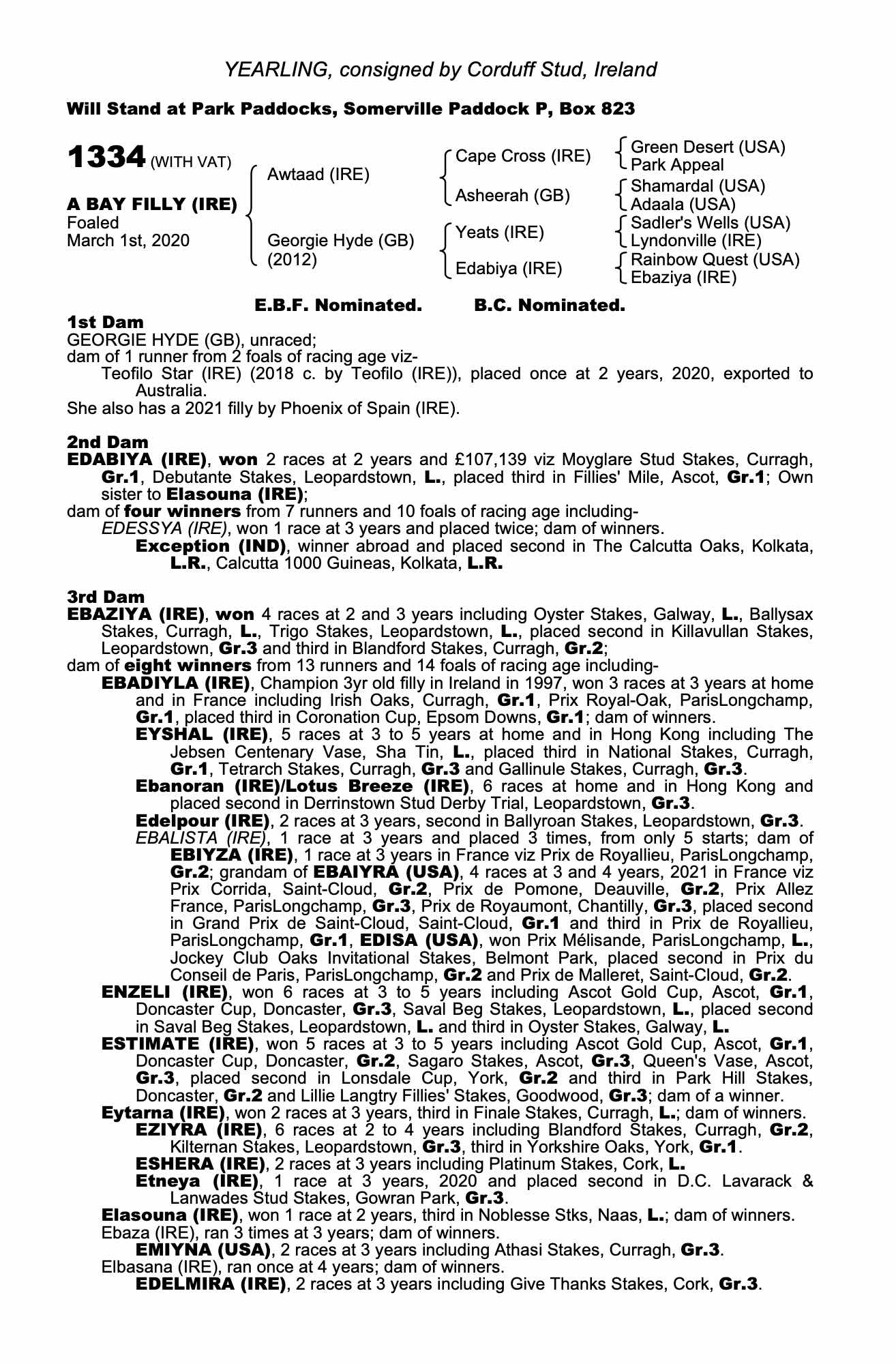 YEARLING, consigned by Corduff Stud, Ireland

Will Stand at Park Paddocks, Somerville Paddock P, Box 823

1334 (WITH VAT)

A BAY FILLY (IRE)
Foaled
March 1st, 2020

Awtaad (IRE)

Georgie Hyde (GB)
(2012)

Cape Cross (IRE)

Asheerah (GB)

Yeats (IRE)

Edabiya (IRE)

Green Desert (USA)
Park Appeal

Shamardal (USA)
Adaala (USA)

Sadler's Wells (USA)
Lyndonville (IRE)

Rainbow Quest (USA)
Ebaziya (IRE)

E.B.F. Nominated. B.C. Nominated.

1st Dam
GEORGIE HYDE (GB), unraced;
dam of 1 runner from 2 foals of racing age viz-
Teofilo Star (IRE) (2018 c. by Teofilo (IRE)), placed once at 2 years, 2020, exported to Australia.
She also has a 2021 filly by Phoenix of Spain (IRE).

2nd Dam
EDABIYA (IRE), won 2 races at 2 years and £107,139 viz Moyglare Stud Stakes, Curragh, Gr.1, Debutante Stakes, Leopardstown, L., placed third in Fillies' Mile, Ascot, Gr.1; Own sister to Elasouna (IRE);
dam of four winners from 7 runners and 10 foals of racing age including-
EDESSYA (IRE), won 1 race at 3 years and placed twice; dam of winners.
Exception (IND), winner abroad and placed second in The Calcutta Oaks, Kolkata, L.R., Calcutta 1000 Guineas, Kolkata, L.R.

3rd Dam
EBAZIYA (IRE), won 4 races at 2 and 3 years including Oyster Stakes, Galway, L., Ballysax Stakes, Curragh, L., Trigo Stakes, Leopardstown, L., placed second in Killavullan Stakes, Leopardstown, Gr.3 and third in Blandford Stakes, Curragh, Gr.2;
dam of eight winners from 13 runners and 14 foals of racing age including-
EBADIYLA (IRE), Champion 3yr old filly in Ireland in 1997, won 3 races at 3 years at home and in France including Irish Oaks, Curragh, Gr.1, Prix Royal-Oak, ParisLongchamp, Gr.1, placed third in Coronation Cup, Epsom Downs, Gr.1; dam of winners.
EYSHAL (IRE), 5 races at 3 to 5 years at home and in Hong Kong including The Jebsen Centenary Vase, Sha Tin, L., placed third in National Stakes, Curragh, Gr.1, Tetrarch Stakes, Curragh, Gr.3 and Gallinule Stakes, Curragh, Gr.3.
Ebanoran (IRE)/Lotus Breeze (IRE), 6 races at home and in Hong Kong and placed second in Derrinstown Stud Derby Trial, Leopardstown, Gr.3.
Edelpour (IRE), 2 races at 3 years, second in Ballyroan Stakes, Leopardstown, Gr.3.
EBALISTA (IRE), 1 race at 3 years and placed 3 times, from only 5 starts; dam of
EBIYZA (IRE), 1 race at 3 years in France viz Prix de Royallieu, ParisLongchamp, Gr.2; grandam of EBAIYRA (USA), 4 races at 3 and 4 years, 2021 in France viz Prix Corrida, Saint-Cloud, Gr.2, Prix de Pomone, Deauville, Gr.2, Prix Allez France, ParisLongchamp, Gr.3, Prix de Royaumont, Chantilly, Gr.3, placed second in Grand Prix de Saint-Cloud, Saint-Cloud, Gr.1 and third in Prix de Royallieu, ParisLongchamp, Gr.1, EDISA (USA), won Prix Mélisande, ParisLongchamp, L., Jockey Club Oaks Invitational Stakes, Belmont Park, placed second in Prix du Conseil de Paris, ParisLongchamp, Gr.2 and Prix de Malleret, Saint-Cloud, Gr.2.
ENZELI (IRE), won 6 races at 3 to 5 years including Ascot Gold Cup, Ascot, Gr.1, Doncaster Cup, Doncaster, Gr.3, Saval Beg Stakes, Leopardstown, L., placed second in Saval Beg Stakes, Leopardstown, L. and third in Oyster Stakes, Galway, L.
ESTIMATE (IRE), won 5 races at 3 to 5 years including Ascot Gold Cup, Ascot, Gr.1, Doncaster Cup, Doncaster, Gr.2, Sagaro Stakes, Ascot, Gr.3, Queen's Vase, Ascot, Gr.3, placed second in Lonsdale Cup, York, Gr.2 and third in Park Hill Stakes, Doncaster, Gr.2 and Lillie Langtry Fillies' Stakes, Goodwood, Gr.3; dam of a winner.
Eytarna (IRE), won 2 races at 3 years, third in Finale Stakes, Curragh, L.; dam of winners.
EZIYRA (IRE), 6 races at 2 to 4 years including Blandford Stakes, Curragh, Gr.2, Kilternan Stakes, Leopardstown, Gr.3, third in Yorkshire Oaks, York, Gr.1.
ESHERA (IRE), 2 races at 3 years including Platinum Stakes, Cork, L.
Etneya (IRE), 1 race at 3 years, 2020 and placed second in D.C. Lavarack & Lanwades Stud Stakes, Gowran Park, Gr.3.
Elasouna (IRE), won 1 race at 2 years, third in Noblesse Stks, Naas, L.; dam of winners.
Ebaza (IRE), ran 3 times at 3 years; dam of winners.
EMIYNA (USA), 2 races at 3 years including Athasi Stakes, Curragh, Gr.3.
Elbasana (IRE), ran once at 4 years; dam of winners.
EDELMIRA (IRE), 2 races at 3 years including Give Thanks Stakes, Cork, Gr.3.